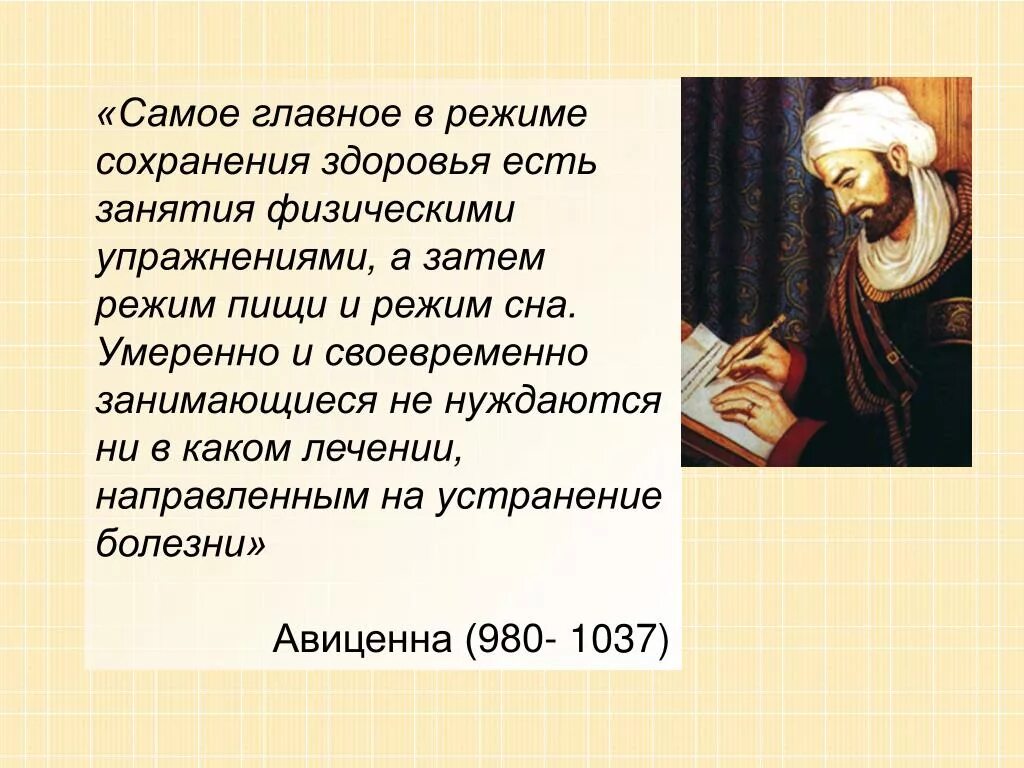 «Самое главное в режиме сохранения здоровья есть занятия физическими упражнениями, а затем режим пищи и режим сна. Умеренно и своевременно занимающиеся не нуждаются ни в каком лечении, направленным на устранение болезни»

Авиценна (980- 1037)